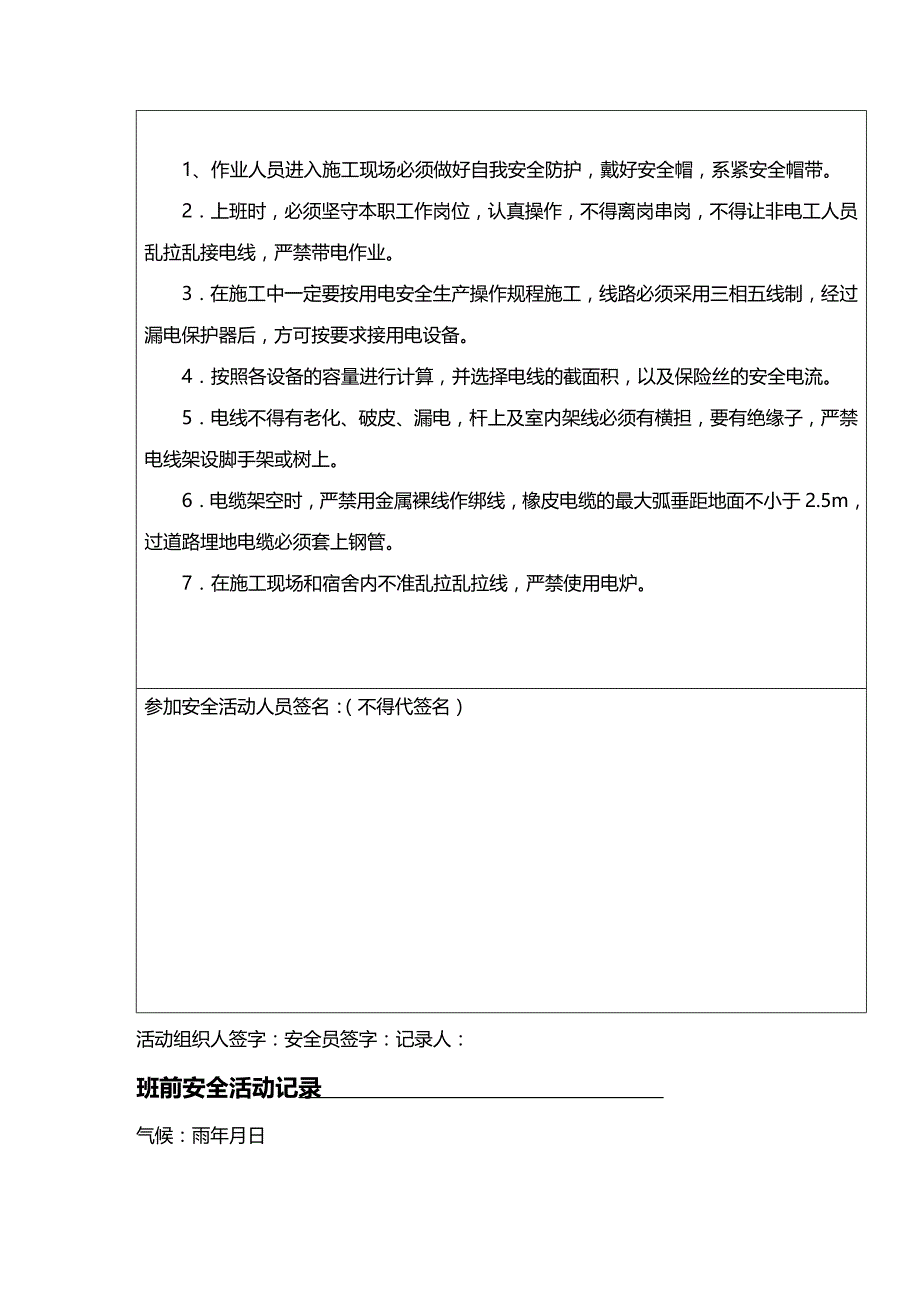 1、作业人员进入施工现场必须做好自我安全防护，戴好安全帽，系紧安全帽带。

2．上班时，必须坚守本职工作岗位，认真操作，不得离岗串岗，不得让非电工人员乱拉乱接电线，严禁带电作业。

3．在施工中一定要按用电安全生产操作规程施工，线路必须采用三相五线制，经过漏电保护器后，方可按要求接用电设备。

4．按照各设备的容量进行计算，并选择电线的截面积，以及保险丝的安全电流。

5．电线不得有老化、破皮、漏电，杆上及室内架线必须有横担，要有绝缘子，严禁电线架设脚手架或树上。

6．电缆架空时，严禁用金属裸线作绑线，橡皮电缆的最大弧垂距地面不小于 2.5m，过道路埋地电缆必须套上钢管。

7．在施工现场和宿舍内不准乱拉乱拉线，严禁使用电炉。

参加安全活动人员签名：（不得代签名）

活动组织人签字：安全员签字：记录人：

班前安全活动记录

气候：雨年月日